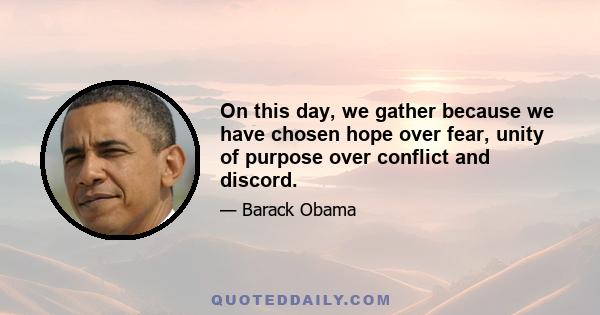 On this day, we gather because we have chosen hope over fear, unity of purpose over conflict and discord.

— Barack Obama

QUOTEDDAILY.COM